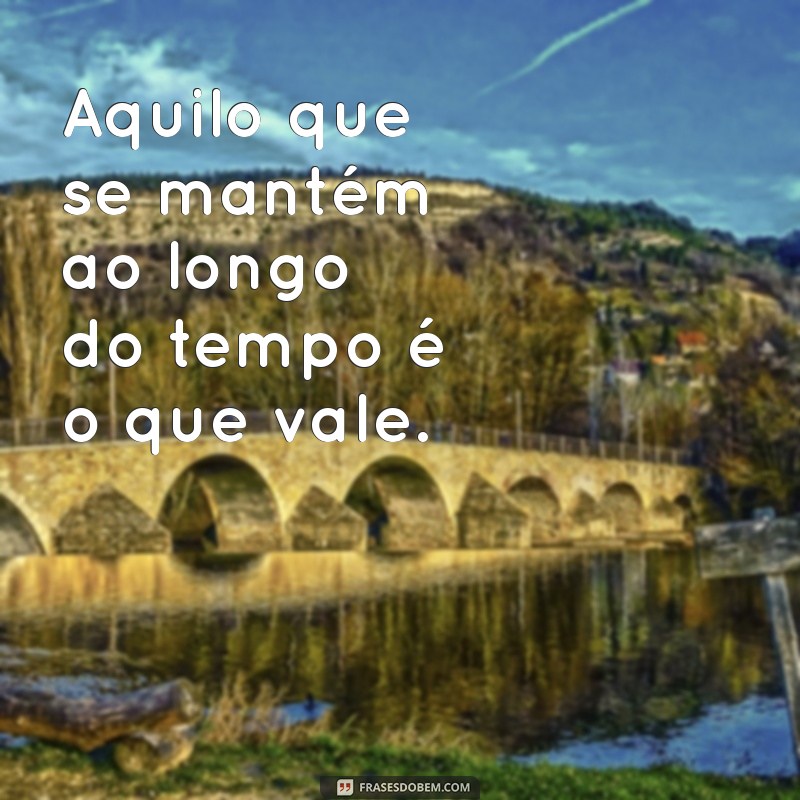 Aquilo que se mantém ao longo do tempo é o que vale.

FRASESDOBEM.COM